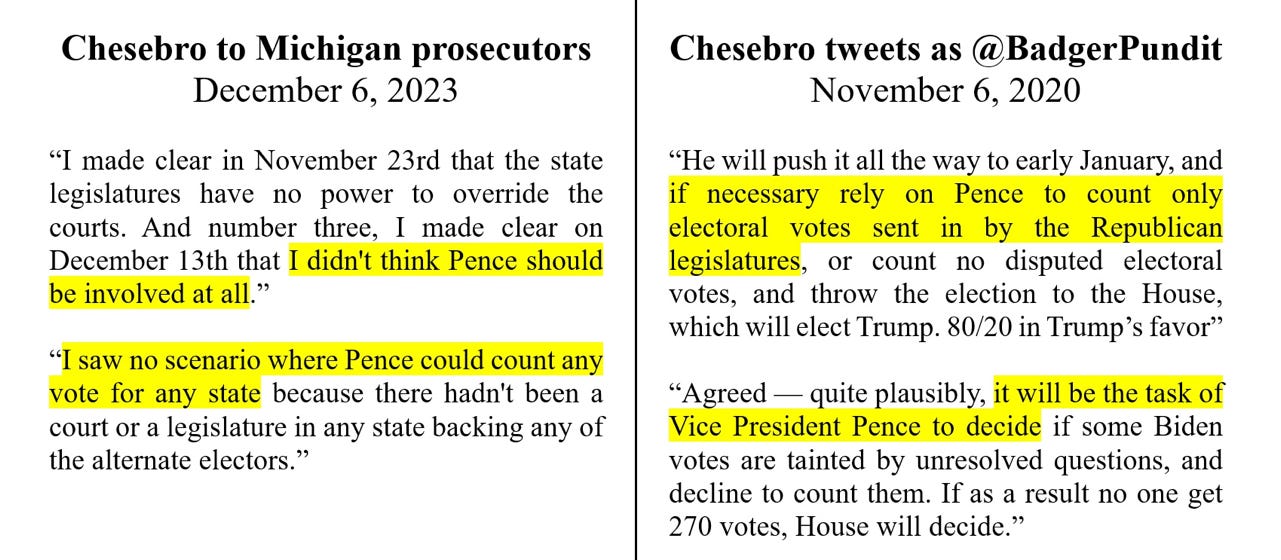 Chesebro to Michigan prosecutors
December 6, 2023

"I made clear in November 23rd that the state legislatures have no power to override the courts. And number three, I made clear on December 13th that I didn't think Pence should be involved at all."

"I saw no scenario where Pence could count any vote for any state because there hadn't been a court or a legislature in any state backing any of the alternate electors."

Chesebro tweets as @BadgerPundit
November 6, 2020

"He will push it all the way to early January, and if necessary rely on Pence to count only electoral votes sent in by the Republican legislatures, or count no disputed electoral votes, and throw the election to the House, which will elect Trump. 80/20 in Trump's favor"

"Agreed — quite plausibly, it will be the task of Vice President Pence to decide if some Biden votes are tainted by unresolved questions, and decline to count them. If as a result no one get 270 votes, House will decide."